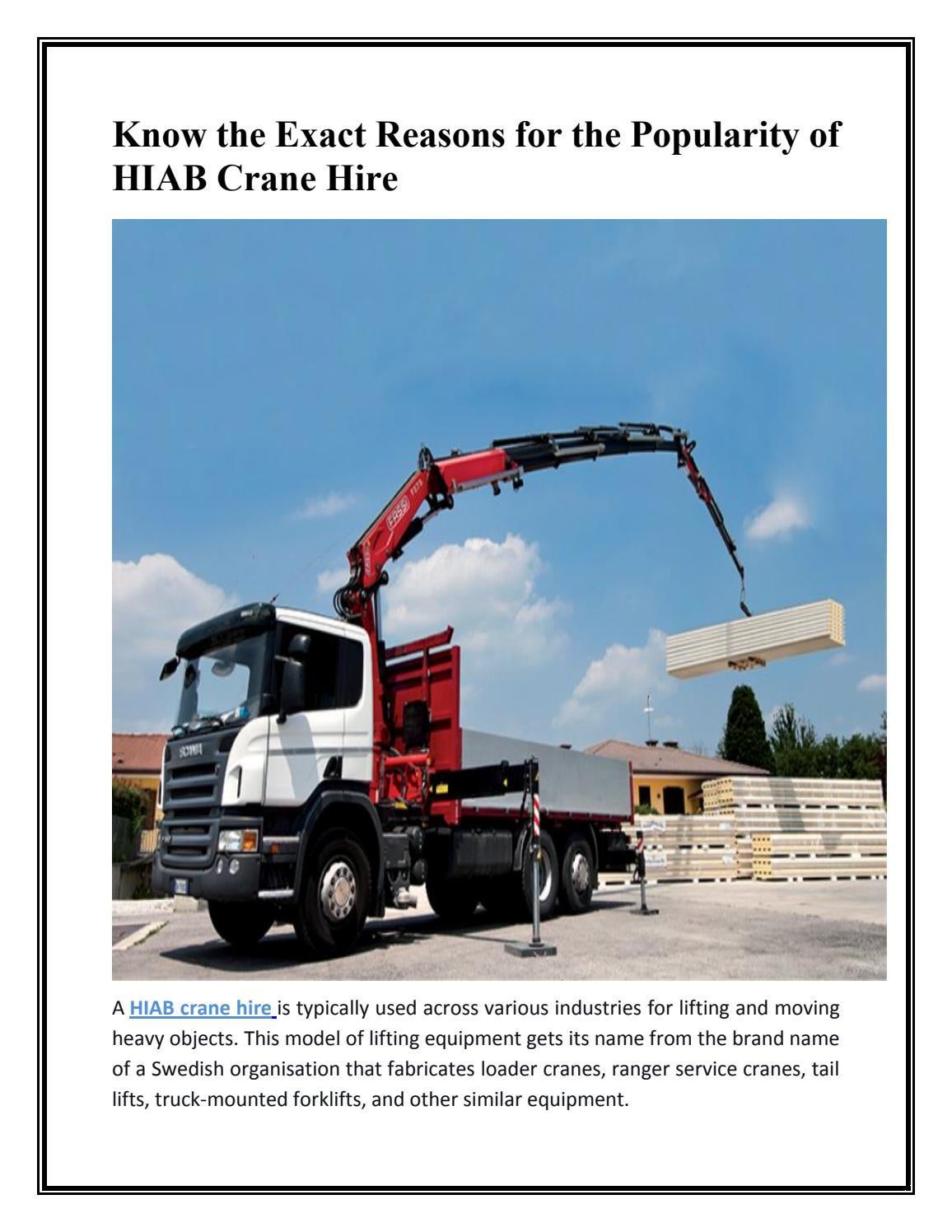 Know the Exact Reasons for the Popularity of HIAB Crane Hire

A HIAB crane hire is typically used across various industries for lifting and moving heavy objects. This model of lifting equipment gets its name from the brand name of a Swedish organisation that fabricates loader cranes, ranger service cranes, tail lifts, truck-mounted forklifts, and other similar equipment.